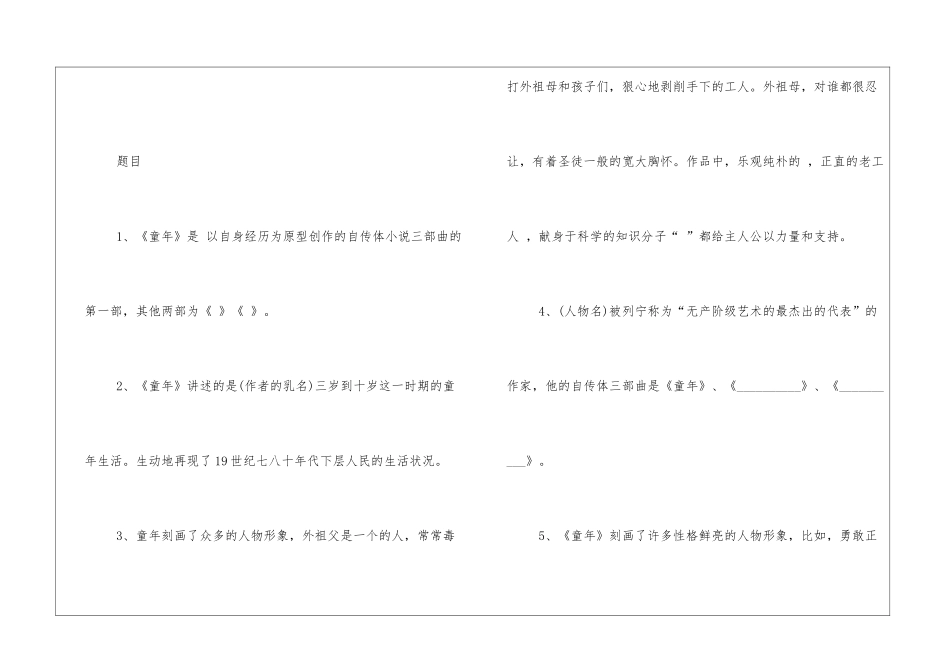 题目

1、《童年》是 以自身经历为原型创作的自传体小说三部曲的第一部，其他两部为《 》《 》。

2、《童年》讲述的是(作者的乳名)三岁到十岁这一时期的童年生活。生动地再现了19世纪七八十年代下层人民的生活状况。

3、童年刻画了众多的人物形象，外祖父是一个的人，常常毒打外祖母和孩子们，狠心地剥削手下的工人。外祖母，对谁都很忍让，有着圣徒一般的宽大胸怀。作品中，乐观纯朴的 ，正直的老工人 ，献身于科学的知识分子“ ”都给主人公以力量和支持。

4、(人物名)被列宁称为“无产阶级艺术的最杰出的代表”的作家，他的自传体三部曲是《童年》、《____》、《____》。

5、《童年》刻画了许多性格鲜亮的人物形象，比如，勇敢正